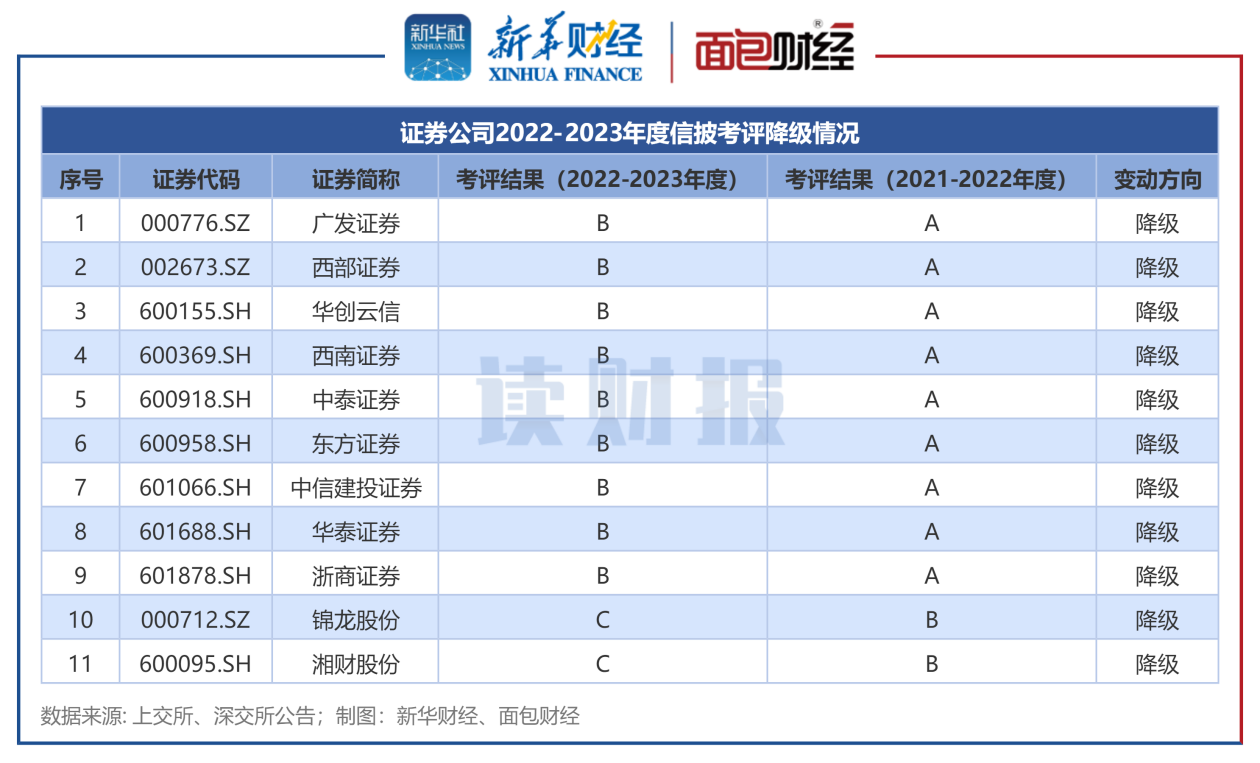 新华社 XINHUA NEWS 新华财经 XINHUA FINANCE 面包财经

证券公司2022-2023年度信披考评降级情况

| 序号 | 证券代码 | 证券简称 | 考评结果（2022-2023年度） | 考评结果（2021-2022年度） | 变动方向 |
|---|---|---|---|---|---|
| 1 | 000776.SZ | 广发证券 | B | A | 降级 |
| 2 | 002673.SZ | 西部证券 | B | A | 降级 |
| 3 | 600155.SH | 华创云信 | B | A | 降级 |
| 4 | 600369.SH | 西南证券 | B | A | 降级 |
| 5 | 600918.SH | 中泰证券 | B | A | 降级 |
| 6 | 600958.SH | 东方证券 | B | A | 降级 |
| 7 | 601066.SH | 中信建投证券 | B | A | 降级 |
| 8 | 601688.SH | 华泰证券 | B | A | 降级 |
| 9 | 601878.SH | 浙商证券 | B | A | 降级 |
| 10 | 000712.SZ | 锦龙股份 | C | B | 降级 |
| 11 | 600095.SH | 湘财股份 | C | B | 降级 |

读财报

数据来源: 上交所、深交所公告；制图：新华财经、面包财经